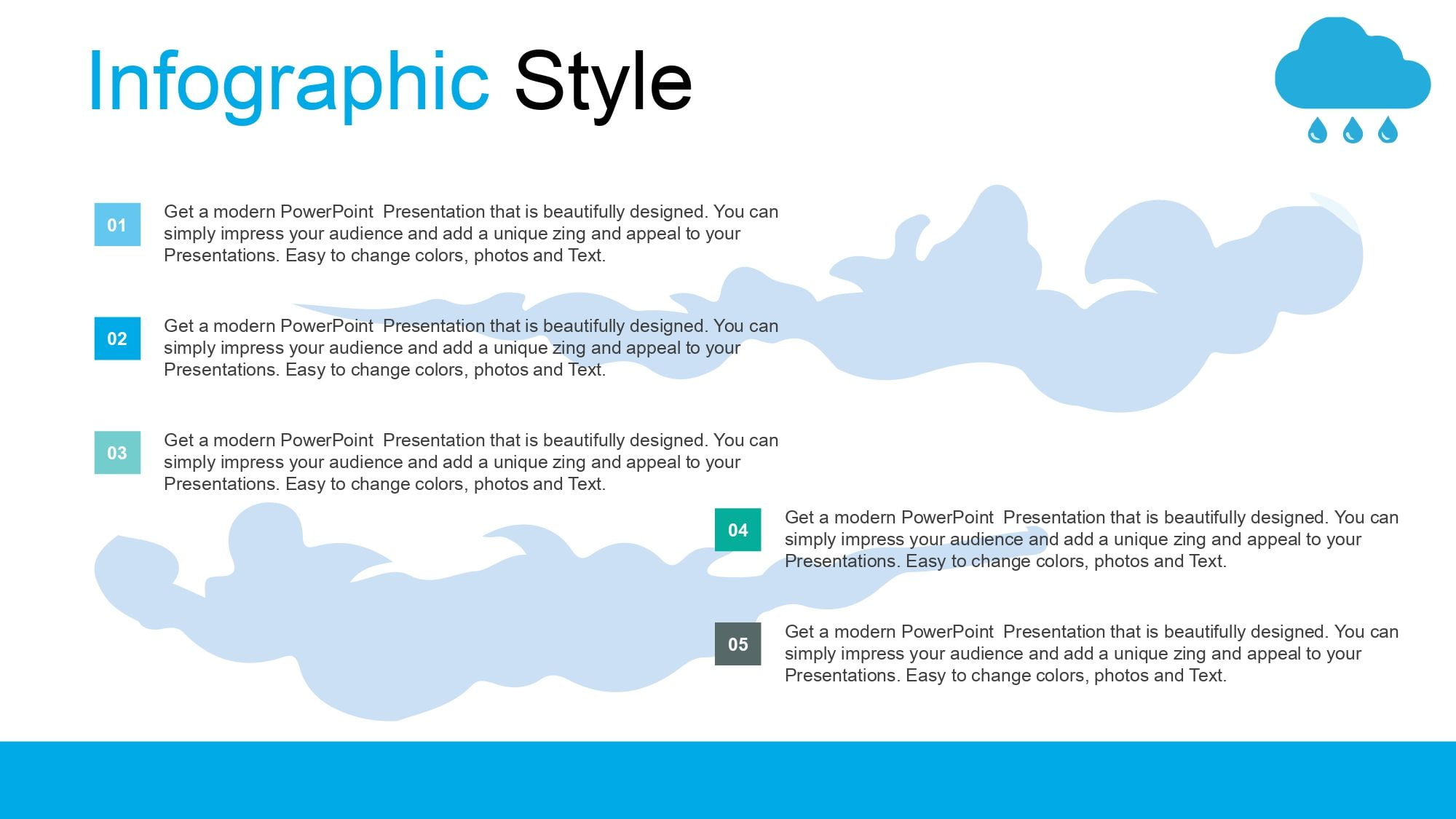 Infographic Style

01

Get a modern PowerPoint Presentation that is beautifully designed. You can simply impress your audience and add a unique zing and appeal to your Presentations. Easy to change colors, photos and Text.

02

Get a modern PowerPoint Presentation that is beautifully designed. You can simply impress your audience and add a unique zing and appeal to your Presentations. Easy to change colors, photos and Text.

03

Get a modern PowerPoint Presentation that is beautifully designed. You can simply impress your audience and add a unique zing and appeal to your Presentations. Easy to change colors, photos and Text.

04

Get a modern PowerPoint Presentation that is beautifully designed. You can simply impress your audience and add a unique zing and appeal to your Presentations. Easy to change colors, photos and Text.

05

Get a modern PowerPoint Presentation that is beautifully designed. You can simply impress your audience and add a unique zing and appeal to your Presentations. Easy to change colors, photos and Text.